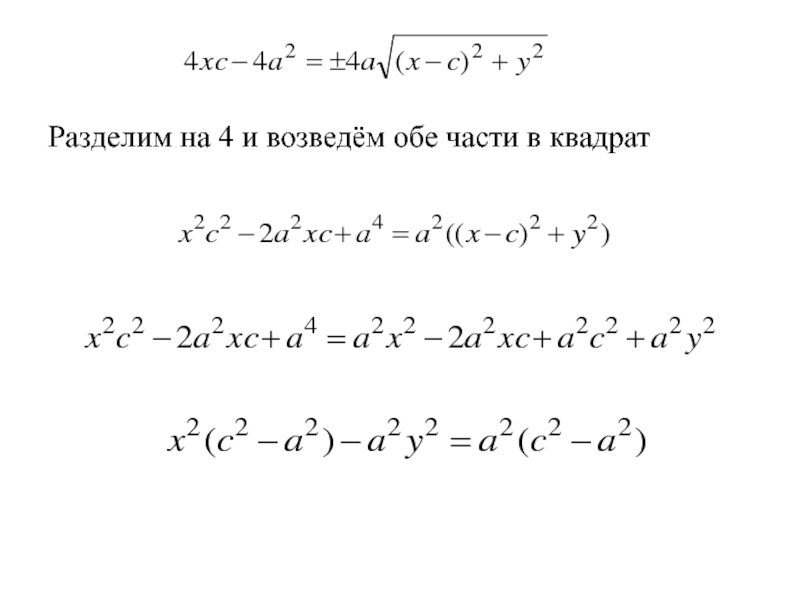 $4xc - 4a^2 = \pm 4a\sqrt{(x-c)^2 + y^2}$

Разделим на 4 и возведём обе части в квадрат

$x^2c^2 - 2a^2xc + a^4 = a^2((x-c)^2 + y^2)$

$x^2c^2 - 2a^2xc + a^4 = a^2x^2 - 2a^2xc + a^2c^2 + a^2y^2$

$x^2(c^2 - a^2) - a^2y^2 = a^2(c^2 - a^2)$